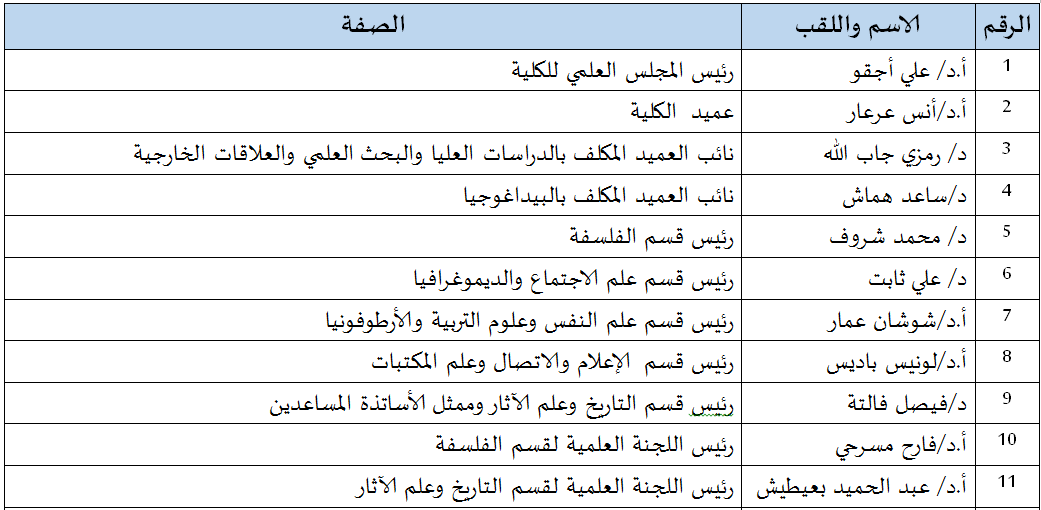 | الرقم | الاسم واللقب | الصفة |
|---|---|---|
| 1 | أ.د/ علي أجقو | رئيس المجلس العلمي للكلية |
| 2 | أ.د/أنس عرعار | عميد الكلية |
| 3 | د/ رمزي جاب الله | نائب العميد المكلف بالدراسات العليا والبحث العلمي والعلاقات الخارجية |
| 4 | د/ساعد هماش | نائب العميد المكلف بالبيداغوجيا |
| 5 | د/ محمد شروف | رئيس قسم الفلسفة |
| 6 | د/ علي ثابت | رئيس قسم علم الاجتماع والديموغرافيا |
| 7 | أ.د/شوشان عمار | رئيس قسم علم النفس وعلوم التربية والأرطوفونيا |
| 8 | أ.د/لونيس باديس | رئيس قسم الإعلام والاتصال وعلم المكتبات |
| 9 | د/فيصل فالتة | رئيس قسم التاريخ وعلم الآثار وممثل الأساتذة المساعدين |
| 10 | أ.د/فارح مسرحي | رئيس اللجنة العلمية لقسم الفلسفة |
| 11 | أ.د/ عبد الحميد بعيطيش | رئيس اللجنة العلمية لقسم التاريخ وعلم الآثار |